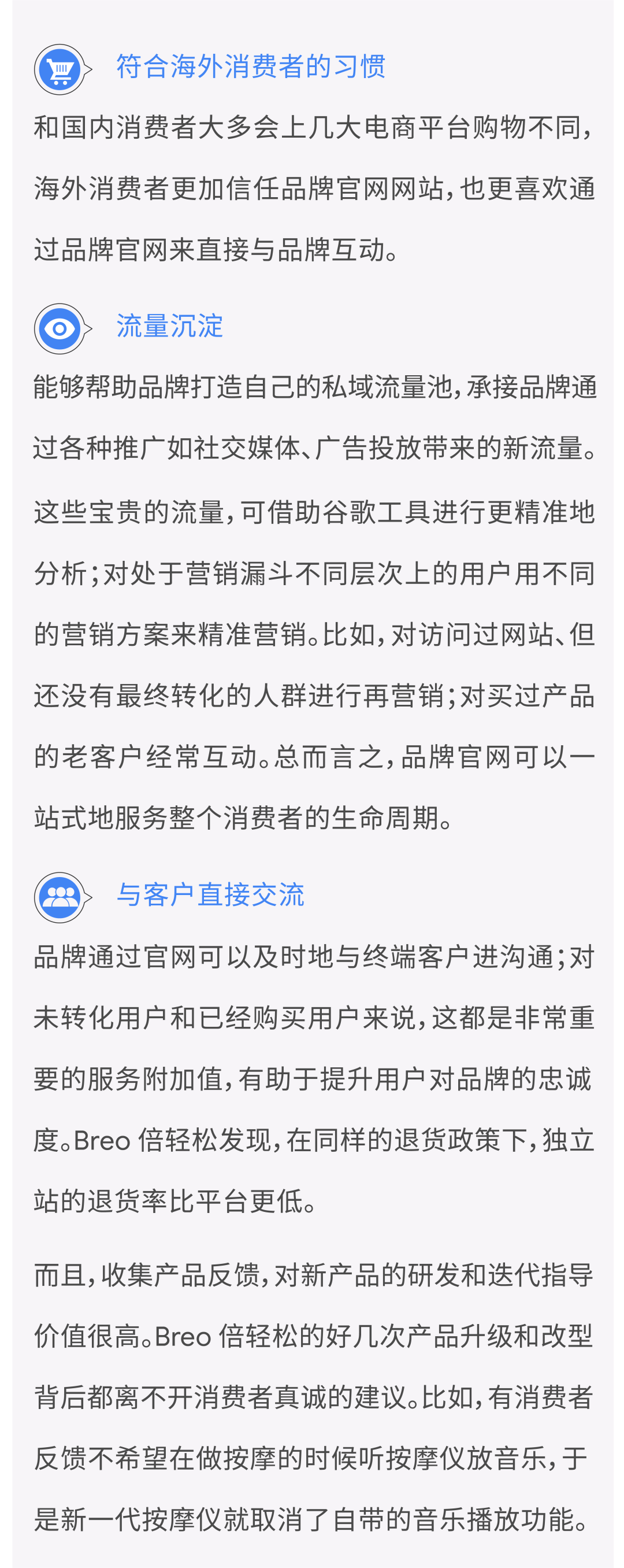 符合海外消费者的习惯

和国内消费者大多会上几大电商平台购物不同，海外消费者更加信任品牌官网网站，也更喜欢通过品牌官网来直接与品牌互动。

流量沉淀

能够帮助品牌打造自己的私域流量池，承接品牌通过各种推广如社交媒体、广告投放带来的新流量。这些宝贵的流量，可借助谷歌工具进行更精准地分析；对处于营销漏斗不同层次上的用户用不同的营销方案来精准营销。比如，对访问过网站、但还没有最终转化的人群进行再营销；对买过产品的老客户经常互动。总而言之，品牌官网可以一站式地服务整个消费者的生命周期。

与客户直接交流

品牌通过官网可以及时地与终端客户进沟通；对未转化用户和已经购买用户来说，这都是非常重要的服务附加值，有助于提升用户对品牌的忠诚度。Breo 倍轻松发现，在同样的退货政策下，独立站的退货率比平台更低。

而且，收集产品反馈，对新产品的研发和迭代指导价值很高。Breo 倍轻松的好几次产品升级和改型背后都离不开消费者真诚的建议。比如，有消费者反馈不希望在做按摩的时候听按摩仪放音乐，于是新一代按摩仪就取消了自带的音乐播放功能。